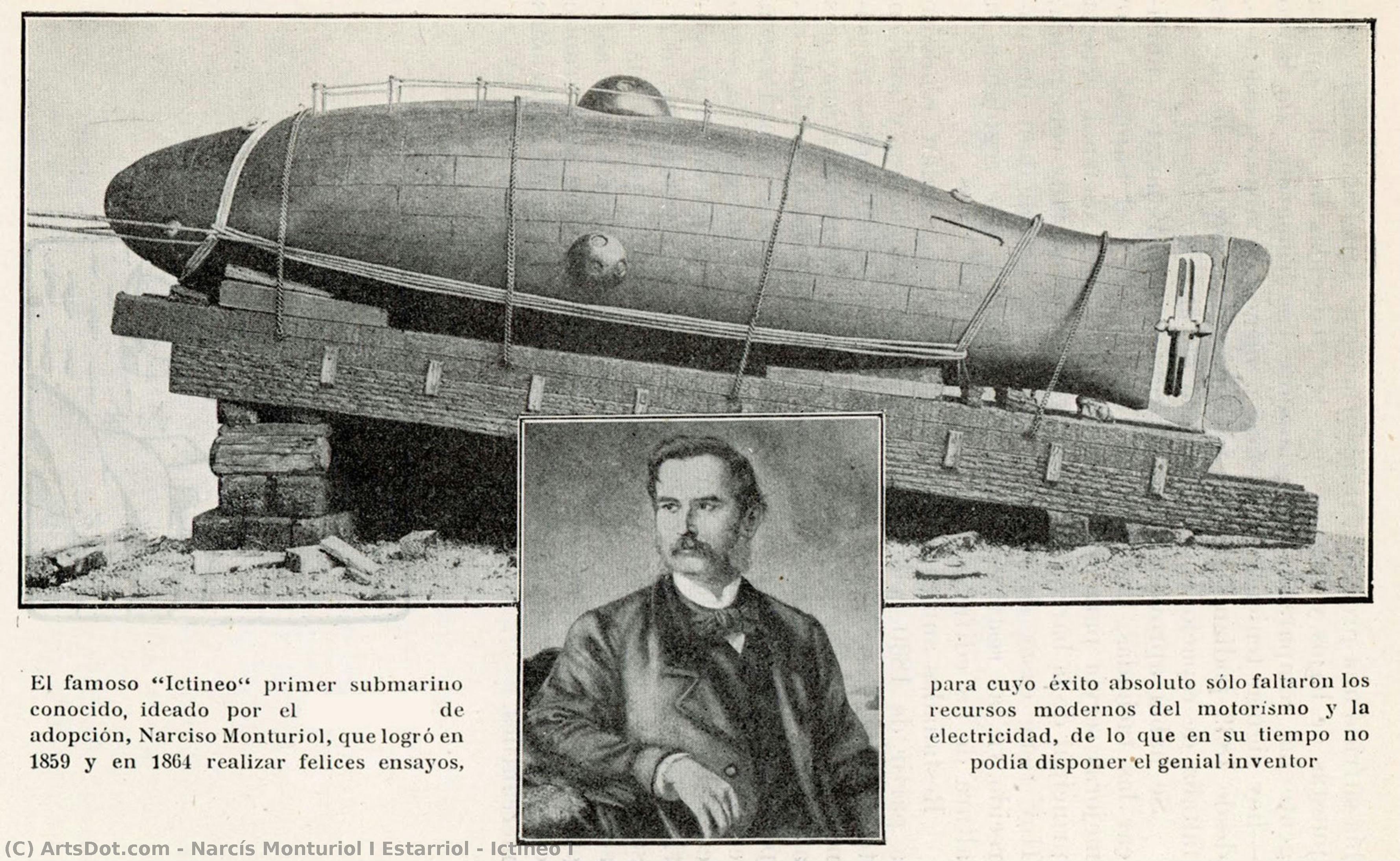 El famoso "Ictineo" primer submarino conocido, ideado por el de adopción, Narciso Monturiol, que logró en 1859 y en 1864 realizar felices ensayos,

para cuyo éxito absoluto sólo faltaron los recursos modernos del motorismo y la electricidad, de lo que en su tiempo no podía disponer el genial inventor

(C) ArtsDot.com - Narcís Monturiol I Estarriol - Ictineo I